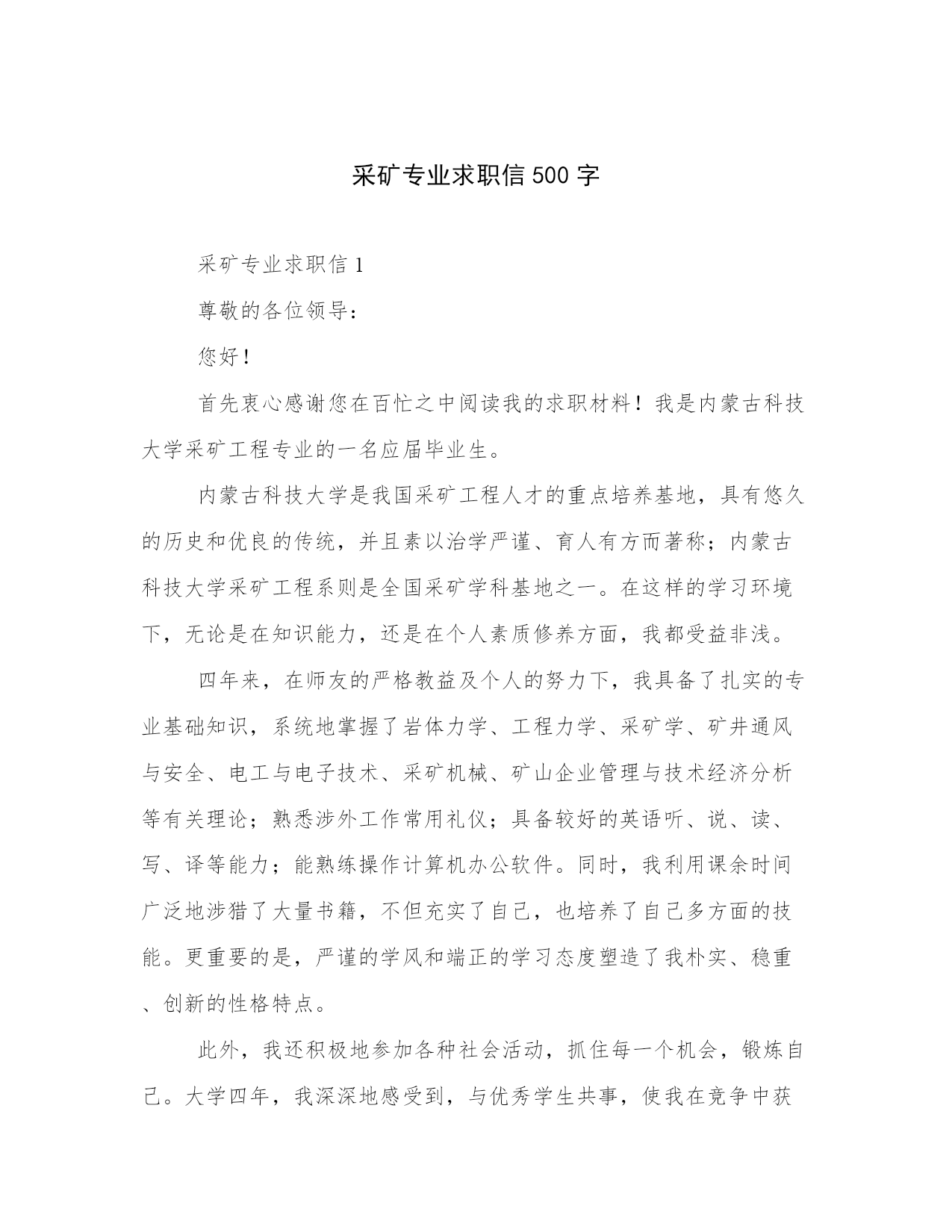 采矿专业求职信500字

采矿专业求职信1

尊敬的各位领导：

您好！

首先衷心感谢您在百忙之中阅读我的求职材料！我是内蒙古科技大学采矿工程专业的一名应届毕业生。

内蒙古科技大学是我国采矿工程人才的重点培养基地，具有悠久的历史和优良的传统，并且素以治学严谨、育人有方而著称；内蒙古科技大学采矿工程系则是全国采矿学科基地之一。在这样的学习环境下，无论是在知识能力，还是在个人素质修养方面，我都受益非浅。

四年来，在师友的严格教益及个人的努力下，我具备了扎实的专业基础知识，系统地掌握了岩体力学、工程力学、采矿学、矿井通风与安全、电工与电子技术、采矿机械、矿山企业管理与技术经济分析等有关理论；熟悉涉外工作常用礼仪；具备较好的英语听、说、读、写、译等能力；能熟练操作计算机办公软件。同时，我利用课余时间广泛地涉猎了大量书籍，不但充实了自己，也培养了自己多方面的技能。更重要的是，严谨的学风和端正的学习态度塑造了我朴实、稳重、创新的性格特点。

此外，我还积极地参加各种社会活动，抓住每一个机会，锻炼自己。大学四年，我深深地感受到，与优秀学生共事，使我在竞争中获